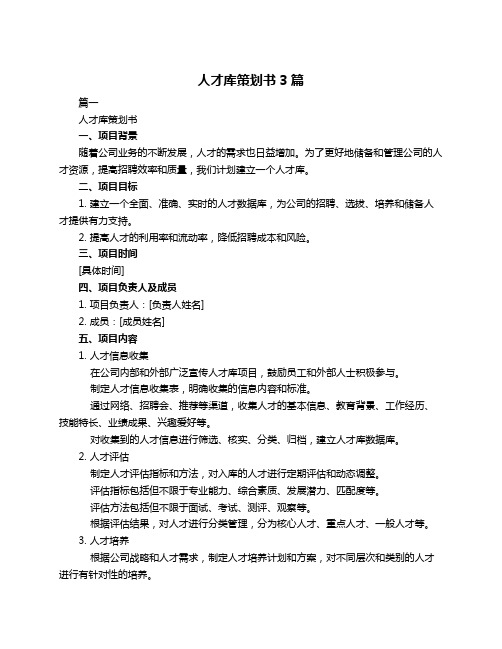 人才库策划书 3 篇

篇一

人才库策划书

一、项目背景

随着公司业务的不断发展，人才的需求也日益增加。为了更好地储备和管理公司的人才资源，提高招聘效率和质量，我们计划建立一个人才库。

二、项目目标

1. 建立一个全面、准确、实时的人才数据库，为公司的招聘、选拔、培养和储备人才提供有力支持。

2. 提高人才的利用率和流动率，降低招聘成本和风险。

三、项目时间

[具体时间]

四、项目负责人及成员

1. 项目负责人：[负责人姓名]

2. 成员：[成员姓名]

五、项目内容

1. 人才信息收集

在公司内部和外部广泛宣传人才库项目，鼓励员工和外部人士积极参与。

制定人才信息收集表，明确收集的信息内容和标准。

通过网络、招聘会、推荐等渠道，收集人才的基本信息、教育背景、工作经历、技能特长、业绩成果、兴趣爱好等。

对收集到的人才信息进行筛选、核实、分类、归档，建立人才库数据库。

2. 人才评估

制定人才评估指标和方法，对入库的人才进行定期评估和动态调整。

评估指标包括但不限于专业能力、综合素质、发展潜力、匹配度等。

评估方法包括但不限于面试、考试、测评、观察等。

根据评估结果，对人才进行分类管理，分为核心人才、重点人才、一般人才等。

3. 人才培养

根据公司战略和人才需求，制定人才培养计划和方案，对不同层次和类别的人才进行有针对性的培养。